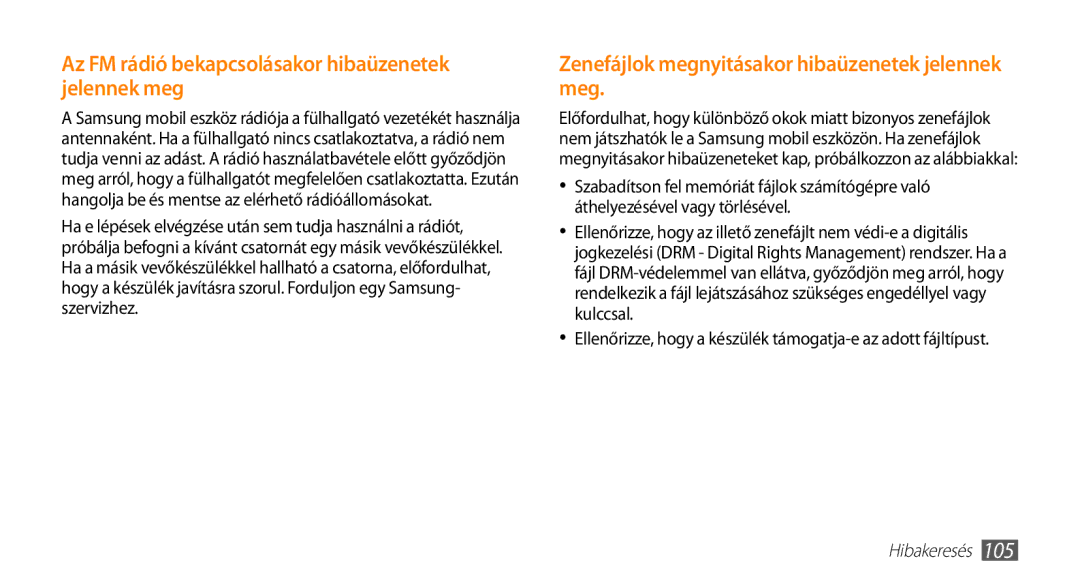 Az FM rádió bekapcsolásakor hibaüzenetek jelennek meg

A Samsung mobil eszköz rádiója a fülhallgató vezetékét használja antennaként. Ha a fülhallgató nincs csatlakoztatva, a rádió nem tudja venni az adást. A rádió használatbavétele előtt győződjön meg arról, hogy a fülhallgatót megfelelően csatlakoztatta. Ezután hangolja be és mentse az elérhető rádióállomásokat.

Ha e lépések elvégzése után sem tudja használni a rádiót, próbálja befogni a kívánt csatornát egy másik vevőkészülékkel. Ha a másik vevőkészülékkel hallható a csatorna, előfordulhat, hogy a készülék javításra szorul. Forduljon egy Samsung-szervizhez.

Zenefájlok megnyitásakor hibaüzenetek jelennek meg.

Előfordulhat, hogy különböző okok miatt bizonyos zenefájlok nem játszhatók le a Samsung mobil eszközön. Ha zenefájlok megnyitásakor hibaüzeneteket kap, próbálkozzon az alábbiakkal:

• Szabadítson fel memóriát fájlok számítógépre való áthelyezésével vagy törlésével.

• Ellenőrizze, hogy az illető zenefájlt nem védi-e a digitális jogkezelési (DRM - Digital Rights Management) rendszer. Ha a fájl DRM-védelemmel van ellátva, győződjön meg arról, hogy rendelkezik a fájl lejátszásához szükséges engedéllyel vagy kulccsal.

• Ellenőrizze, hogy a készülék támogatja-e az adott fájltípust.

Hibakeresés 105